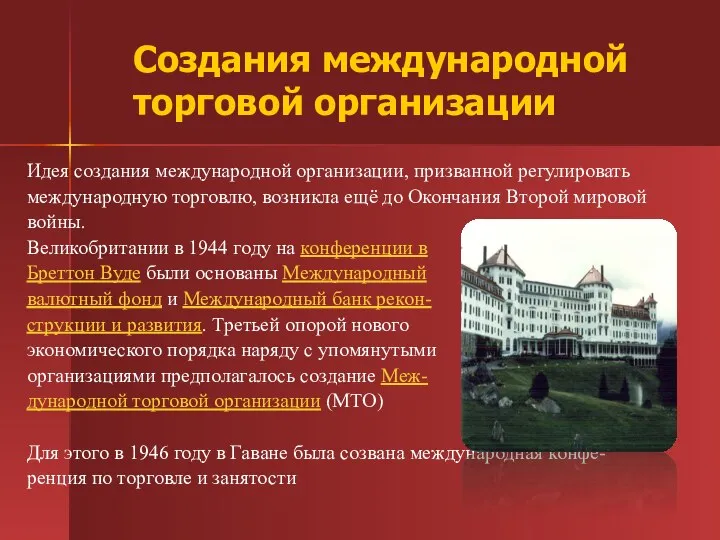 Создания международной торговой организации

Идея создания международной организации, призванной регулировать международную торговлю, возникла ещё до Окончания Второй мировой войны.
Великобритании в 1944 году на конференции в Бреттон Вуде были основаны Международный валютный фонд и Международный банк реконструкции и развития. Третьей опорой нового экономического порядка наряду с упомянутыми организациями предполагалось создание Международной торговой организации (МТО)

Для этого в 1946 году в Гаване была созвана международная конференция по торговле и занятости